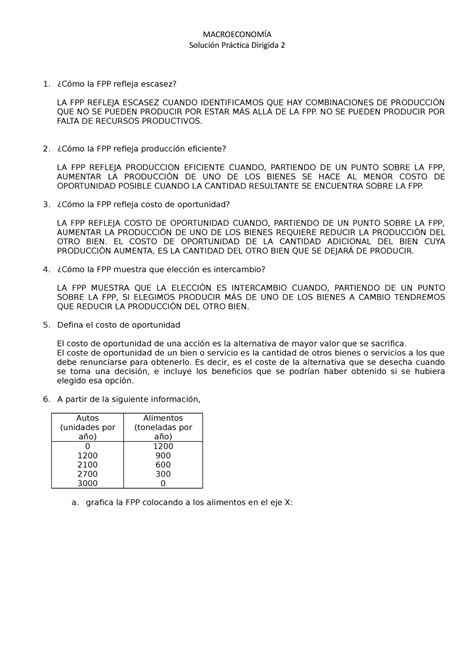 MACROECONOMÍA
Solución Práctica Dirigida 2

1. ¿Cómo la FPP refleja escasez?

LA FPP REFLEJA ESCASEZ CUANDO IDENTIFICAMOS QUE HAY COMBINACIONES DE PRODUCCIÓN QUE NO SE PUEDEN PRODUCIR POR ESTAR MÁS ALLÁ DE LA FPP. NO SE PUEDEN PRODUCIR POR FALTA DE RECURSOS PRODUCTIVOS.

2. ¿Cómo la FPP refleja producción eficiente?

LA FPP REFLEJA PRODUCCION EFICIENTE CUANDO, PARTIENDO DE UN PUNTO SOBRE LA FPP, AUMENTAR LA PRODUCCIÓN DE UNO DE LOS BIENES SE HACE AL MENOR COSTO DE OPORTUNIDAD POSIBLE CUANDO LA CANTIDAD RESULTANTE SE ENCUENTRA SOBRE LA FPP.

3. ¿Cómo la FPP refleja costo de oportunidad?

LA FPP REFLEJA COSTO DE OPORTUNIDAD CUANDO, PARTIENDO DE UN PUNTO SOBRE LA FPP, AUMENTAR LA PRODUCCIÓN DE UNO DE LOS BIENES REQUIERE REDUCIR LA PRODUCCIÓN DEL OTRO BIEN. EL COSTO DE OPORTUNIDAD DE LA CANTIDAD ADICIONAL DEL BIEN CUYA PRODUCCIÓN AUMENTA, ES LA CANTIDAD DEL OTRO BIEN QUE SE DEJARÁ DE PRODUCIR.

4. ¿Cómo la FPP muestra que elección es intercambio?

LA FPP MUESTRA QUE LA ELECCIÓN ES INTERCAMBIO CUANDO, PARTIENDO DE UN PUNTO SOBRE LA FPP, SI ELEGIMOS PRODUCIR MÁS DE UNO DE LOS BIENES A CAMBIO TENDREMOS QUE REDUCIR LA PRODUCCIÓN DEL OTRO BIEN.

5. Defina el costo de oportunidad

El costo de oportunidad de una acción es la alternativa de mayor valor que se sacrifica.
El coste de oportunidad de un bien o servicio es la cantidad de otros bienes o servicios a los que debe renunciarse para obtenerlo. Es decir, es el coste de la alternativa que se desecha cuando se toma una decisión, e incluye los beneficios que se podrían haber obtenido si se hubiera elegido esa opción.

6. A partir de la siguiente información,

| Autos (unidades por año) | Alimentos (toneladas por año) |
|---|---|
| 0 | 1200 |
| 1200 | 900 |
| 2100 | 600 |
| 2700 | 300 |
| 3000 | 0 |

a. grafica la FPP colocando a los alimentos en el eje X: